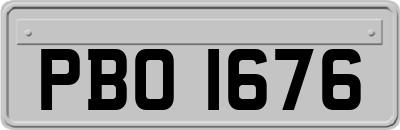 PBO 1676